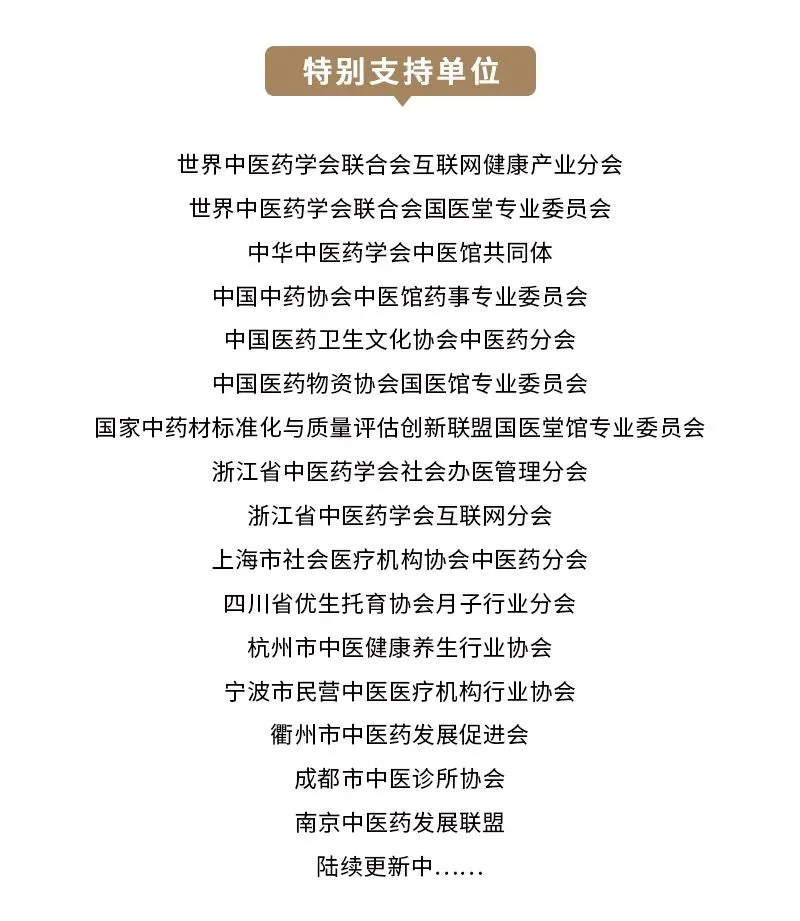 特别支持单位

世界中医药学会联合会互联网健康产业分会

世界中医药学会联合会国医堂专业委员会

中华中医药学会中医馆共同体

中国中药协会中医馆药事专业委员会

中国医药卫生文化协会中医药分会

中国医药物资协会国医馆专业委员会

国家中药材标准化与质量评估创新联盟国医堂馆专业委员会

浙江省中医药学会社会办医管理分会

浙江省中医药学会互联网分会

上海市社会医疗机构协会中医药分会

四川省优生托育协会月子行业分会

杭州市中医健康养生行业协会

宁波市民营中医医疗机构行业协会

衢州市中医药发展促进会

成都市中医诊所协会

南京中医药发展联盟

陆续更新中……